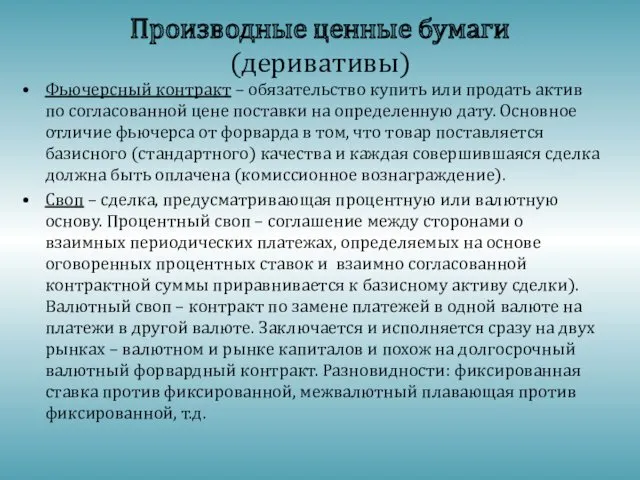 Производные ценные бумаги
(деривативы)

• Фьючерсный контракт – обязательство купить или продать актив по согласованной цене поставки на определенную дату. Основное отличие фьючерса от форварда в том, что товар поставляется базисного (стандартного) качества и каждая совершившаяся сделка должна быть оплачена (комиссионное вознаграждение).

• Своп – сделка, предусматривающая процентную или валютную основу. Процентный своп – соглашение между сторонами о взаимных периодических платежах, определяемых на основе оговоренных процентных ставок и взаимно согласованной контрактной суммы приравнивается к базисному активу сделки). Валютный своп – контракт по замене платежей в одной валюте на платежи в другой валюте. Заключается и исполняется сразу на двух рынках – валютном и рынке капиталов и похож на долгосрочный валютный форвардный контракт. Разновидности: фиксированная ставка против фиксированной, межвалютный плавающая против фиксированной, т.д.